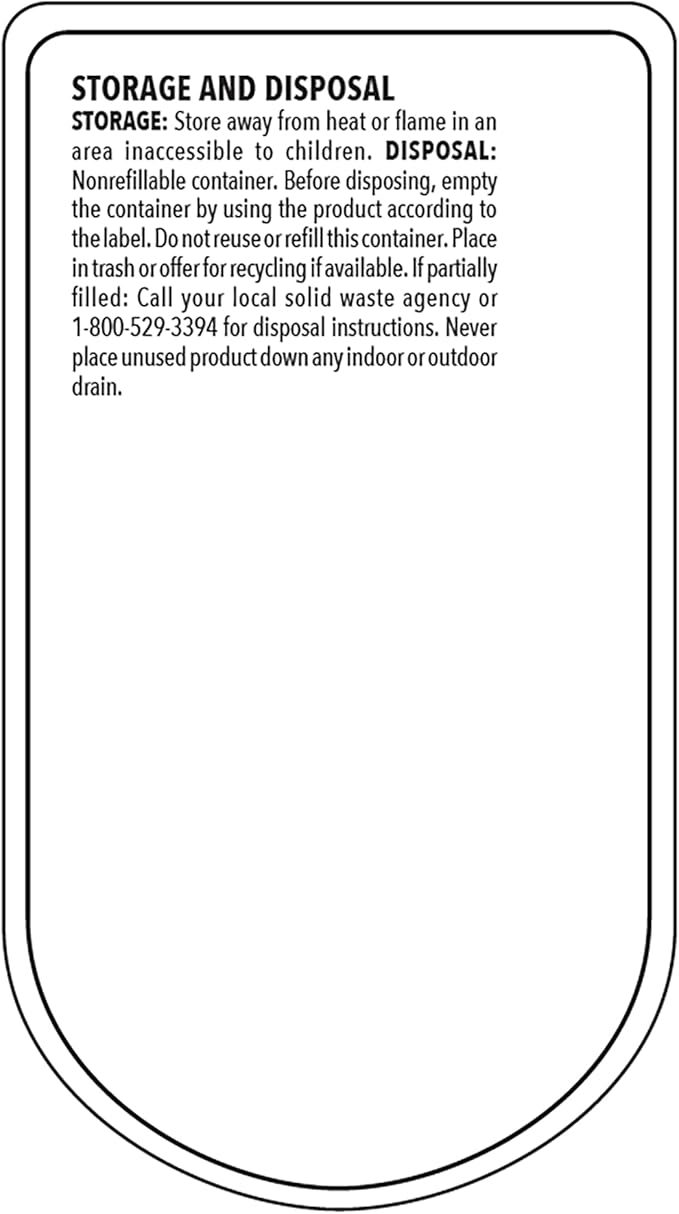 STORAGE AND DISPOSAL

STORAGE: Store away from heat or flame in an area inaccessible to children. DISPOSAL: Nonrefillable container. Before disposing, empty the container by using the product according to the label. Do not reuse or refill this container. Place in trash or offer for recycling if available. If partially filled: Call your local solid waste agency or 1-800-529-3394 for disposal instructions. Never place unused product down any indoor or outdoor drain.